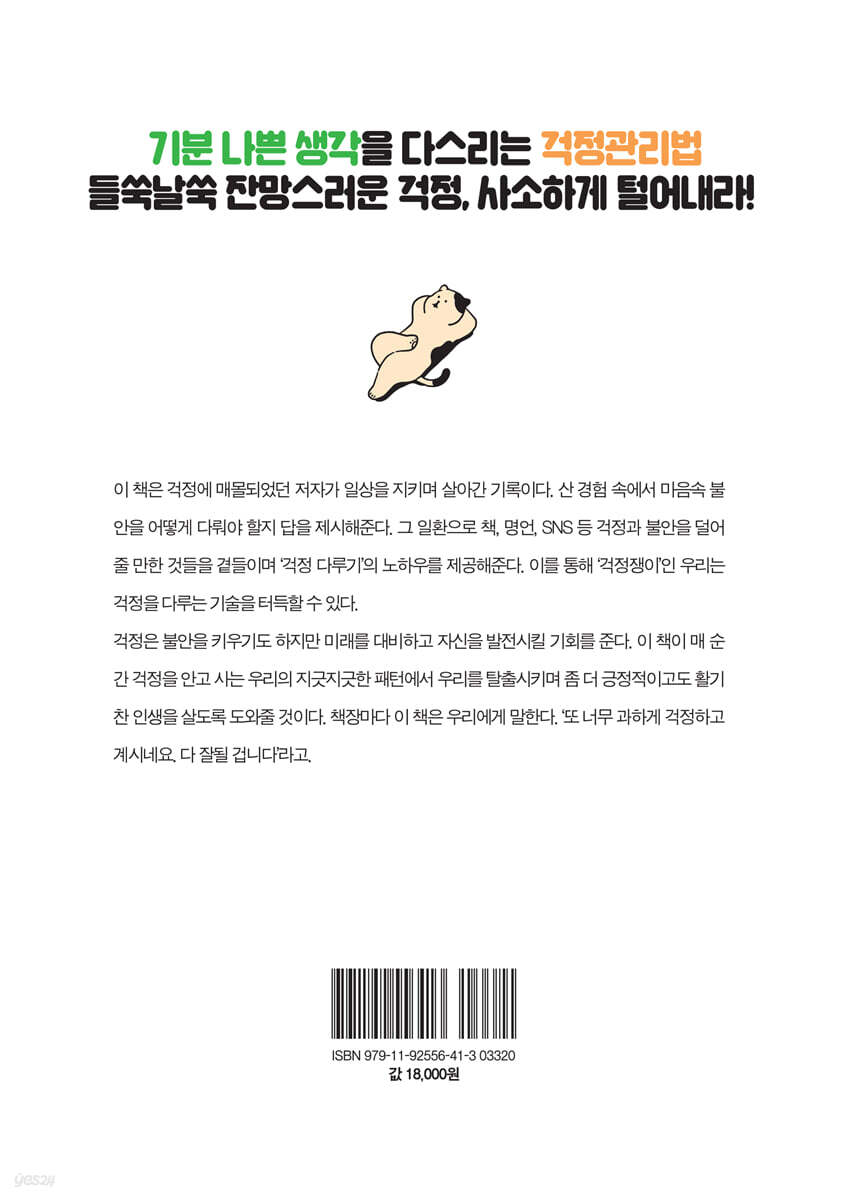 기분 나쁜 생각을 다스리는 걱정관리법
들쑥날쑥 잔망스러운 걱정, 사소하게 털어내라!

이 책은 걱정에 매몰되었던 저자가 일상을 지키며 살아간 기록이다. 산 경험 속에서 마음속 불안을 어떻게 다뤄야 할지 답을 제시해준다. 그 일환으로 책, 명언, SNS 등 걱정과 불안을 덜어줄 만한 것들을 곁들이며 '걱정 다루기'의 노하우를 제공해준다. 이를 통해 '걱정쟁이'인 우리는 걱정을 다루는 기술을 터득할 수 있다.

걱정은 불안을 키우기도 하지만 미래를 대비하고 자신을 발전시킬 기회를 준다. 이 책이 매 순간 걱정을 안고 사는 우리의 지긋지긋한 패턴에서 우리를 탈출시키며 좀 더 긍정적이고도 활기찬 인생을 살도록 도와줄 것이다. 책장마다 이 책은 우리에게 말한다. '또 너무 과하게 걱정하고 계시네요. 다 잘될 겁니다'라고.

ISBN 979-11-92556-41-3 03320
값 18,000원

yes24